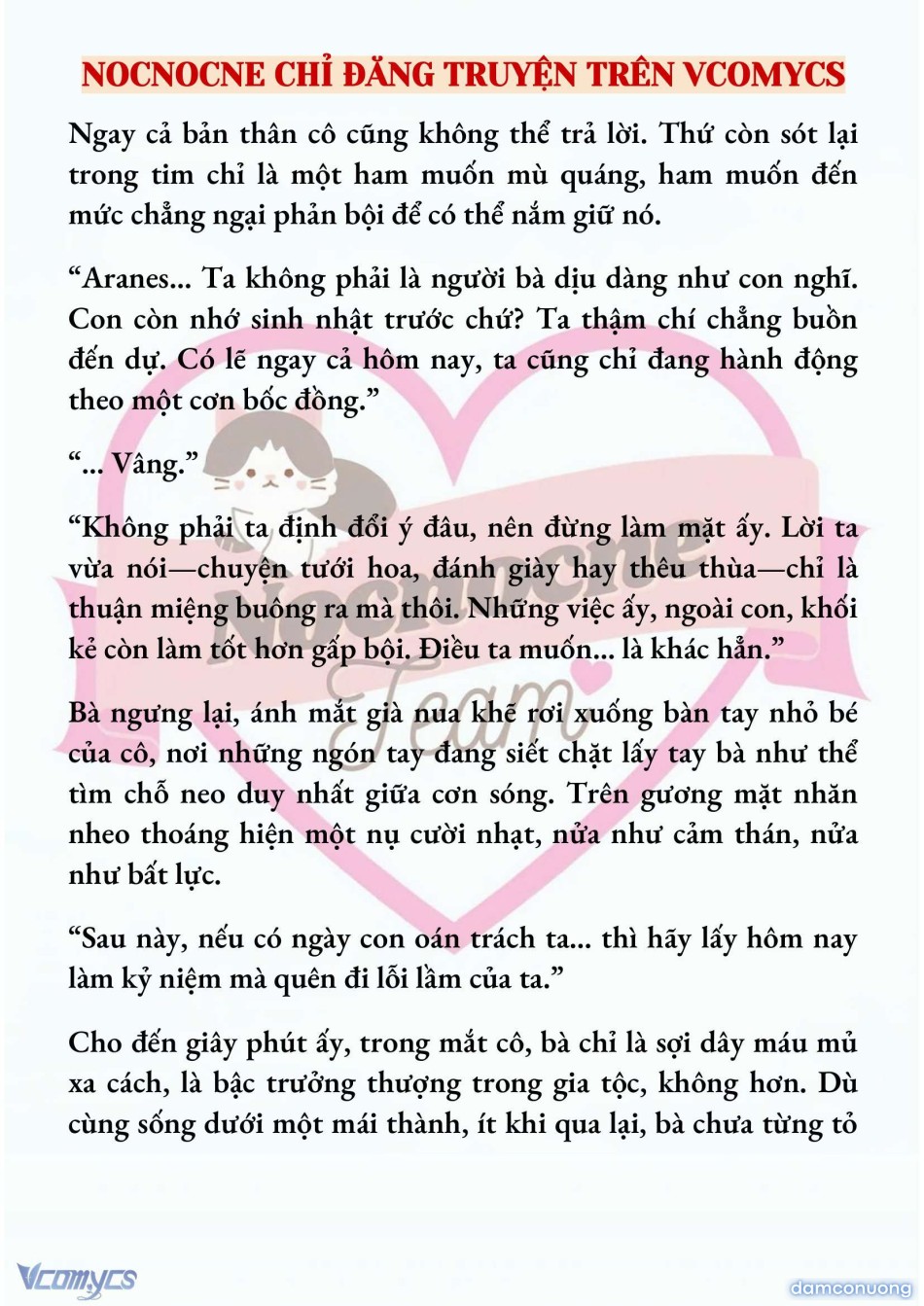 NOCNOCNE CHỈ ĐĂNG TRUYỆN TRÊN VCOMYCS

Ngay cả bản thân cô cũng không thể trả lời. Thứ còn sót lại trong tim chỉ là một ham muốn mù quáng, ham muốn đến mức chẳng ngại phản bội để có thể nắm giữ nó.

“Aranes... Ta không phải là người bà dịu dàng như con nghĩ. Con còn nhớ sinh nhật trước chứ? Ta thậm chí chẳng buồn đến dự. Có lẽ ngay cả hôm nay, ta cũng chỉ đang hành động theo một cơn bốc đồng.”

“... Vâng.”

“Không phải ta định đổi ý đâu, nên đừng làm mặt ấy. Lời ta vừa nói—chuyện tưới hoa, đánh giày hay thêu thùa—chỉ là thuận miệng buông ra mà thôi. Những việc ấy, ngoài con, khối kẻ còn làm tốt hơn gấp bội. Điều ta muốn... là khác hẳn.”

Bà ngưng lại, ánh mắt già nua khẽ rơi xuống bàn tay nhỏ bé của cô, nơi những ngón tay đang siết chặt lấy tay bà như thể tìm chỗ neo duy nhất giữa cơn sóng. Trên gương mặt nhăn nheo thoáng hiện một nụ cười nhạt, nửa như cảm thán, nửa như bất lực.

“Sau này, nếu có ngày con oán trách ta... thì hãy lấy hôm nay làm kỷ niệm mà quên đi lỗi lầm của ta.”

Cho đến giây phút ấy, trong mắt cô, bà chỉ là sợi dây máu mủ xa cách, là bậc trưởng thượng trong gia tộc, không hơn. Dù cùng sống dưới một mái thành, ít khi qua lại, bà chưa từng tỏ

Nocnocne Team

Vcomycs

damconuong